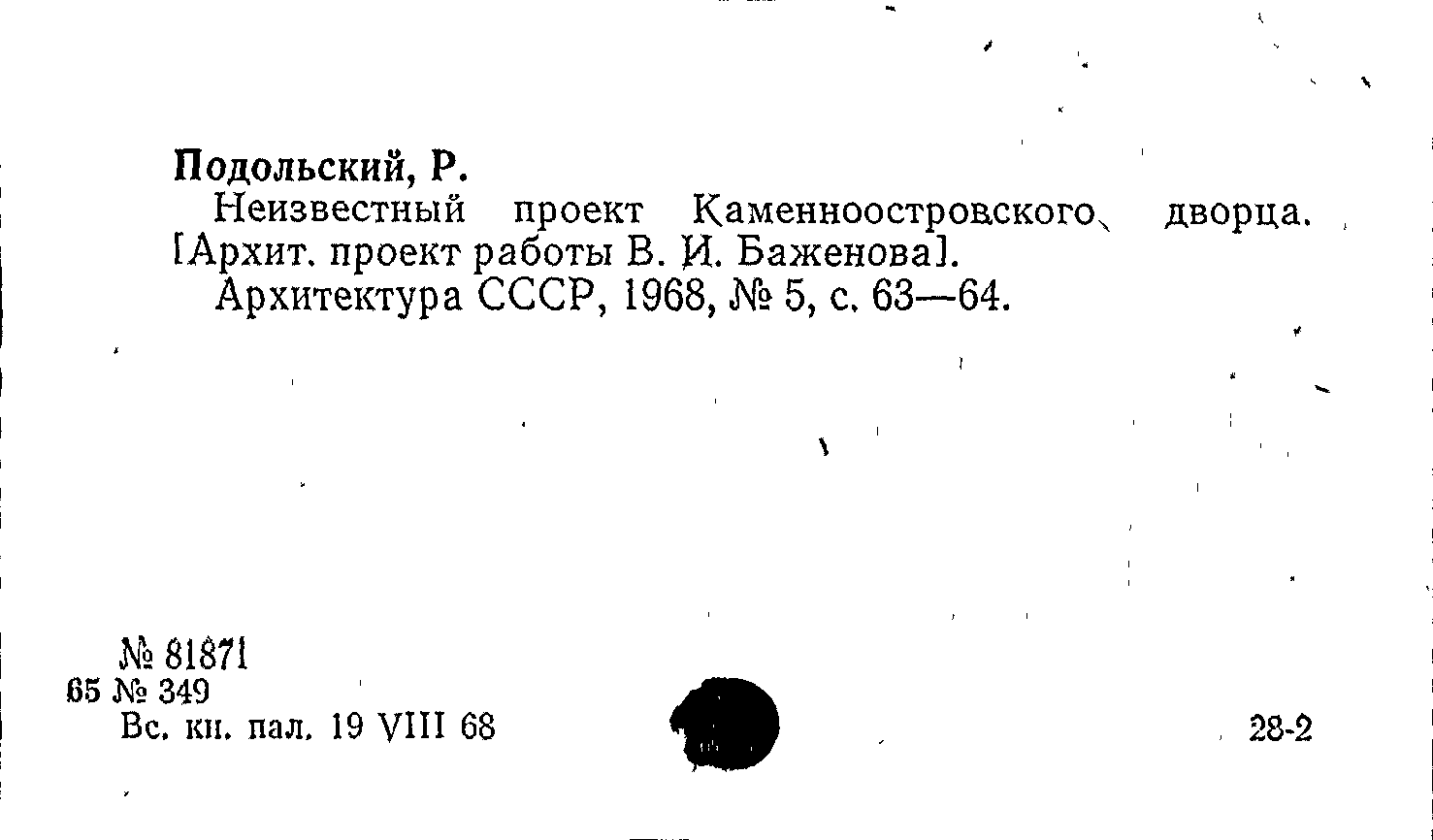 Подольский, Р.

Неизвестный проект Каменноостровского дворца. [Архит. проект работы В. И. Баженова].

Архитектура СССР, 1968, № 5, с. 63—64.

№ 81871
65 № 349
Вс. кн. пал. 19 VIII 68

28-2